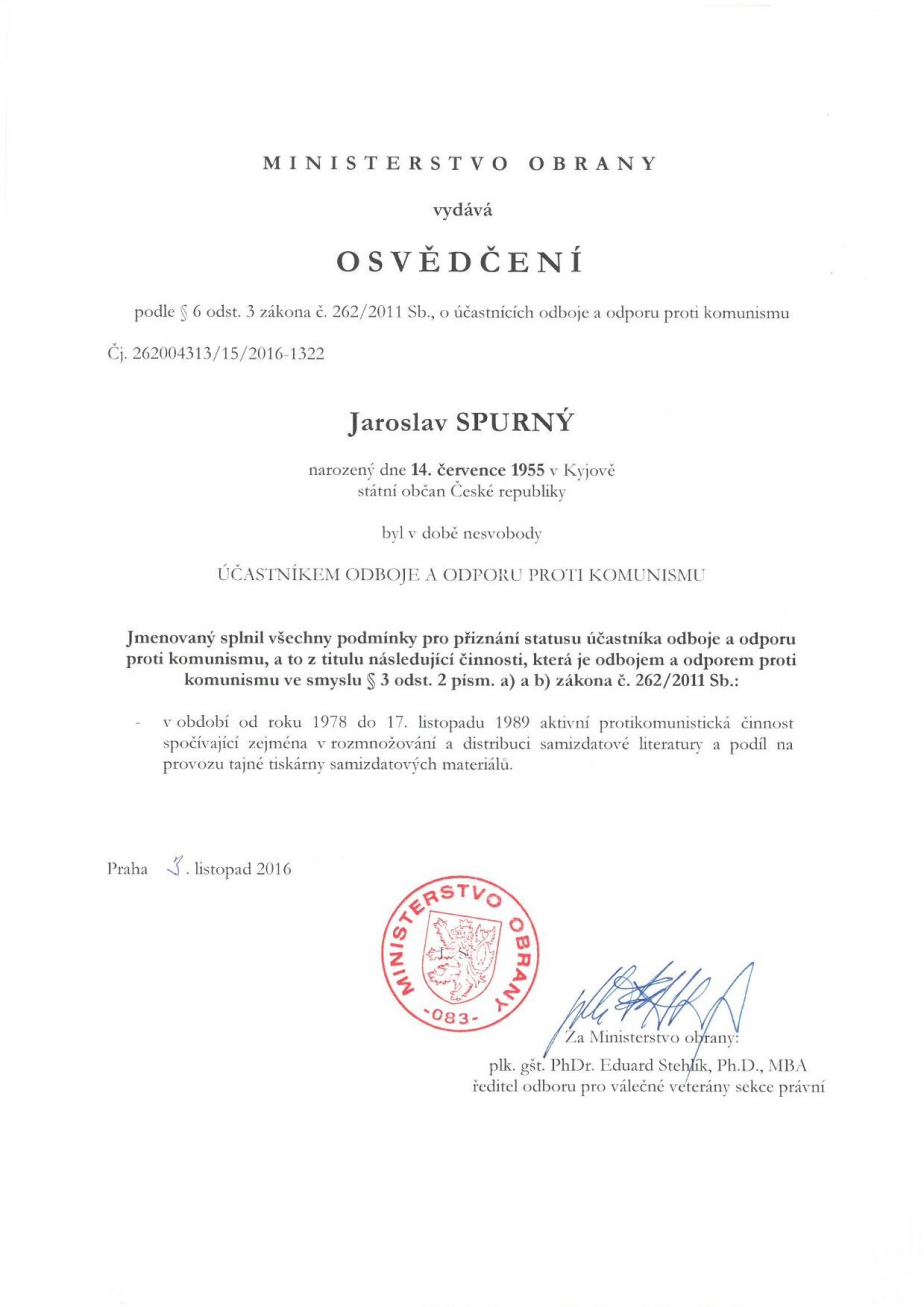 MINISTERSTVO OBRANY

vydává

OSVĚDČENÍ

podle § 6 odst. 3 zákona č. 262/2011 Sb., o účastnících odboje a odporu proti komunismu

Čj. 262004313/15/2016-1322

Jaroslav SPURNÝ

narozený dne 14. července 1955 v Kyjově
státní občan České republiky

byl v době nesvobody

ÚČASTNÍKEM ODBOJE A ODPORU PROTI KOMUNISMU

Jmenovaný splnil všechny podmínky pro přiznání statusu účastníka odboje a odporu proti komunismu, a to z titulu následující činnosti, která je odbojem a odporem proti komunismu ve smyslu § 3 odst. 2 písm. a) a b) zákona č. 262/2011 Sb.:

- v období od roku 1978 do 17. listopadu 1989 aktivní protikomunistická činnost spočívající zejména v rozmnožování a distribuci samizdatové literatury a podíl na provozu tajné tiskárny samizdatových materiálů.

Praha 3. listopad 2016

MINISTERSTVO OBRANY
-083-

Za Ministerstvo obrany:
plk. gšt. PhDr. Eduard Stehlík, Ph.D., MBA
ředitel odboru pro válečné veterány sekce právní